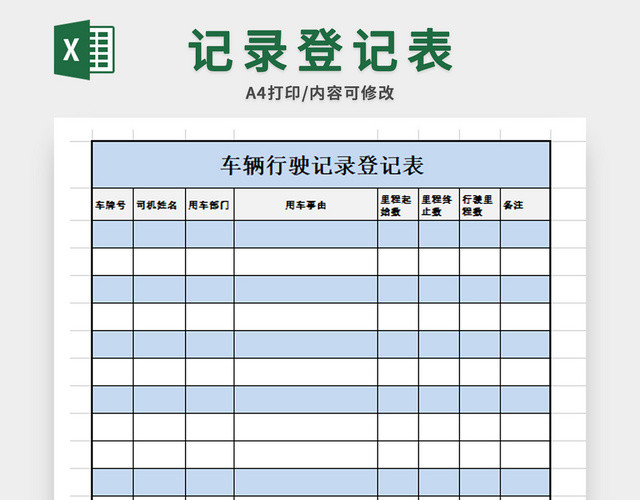 X

记录登记表

A4打印/内容可修改

车辆行驶记录登记表

| 车牌号 | 司机姓名 | 用车部门 | 用车事由 | 里程起始数 | 里程终止数 | 行驶里程数 | 备注 |
|---|---|---|---|---|---|---|---|
| | | | | | | | |
| | | | | | | | |
| | | | | | | | |
| | | | | | | | |
| | | | | | | | |
| | | | | | | | |
| | | | | | | | |
| | | | | | | | |
| | | | | | | | |
| | | | | | | | |